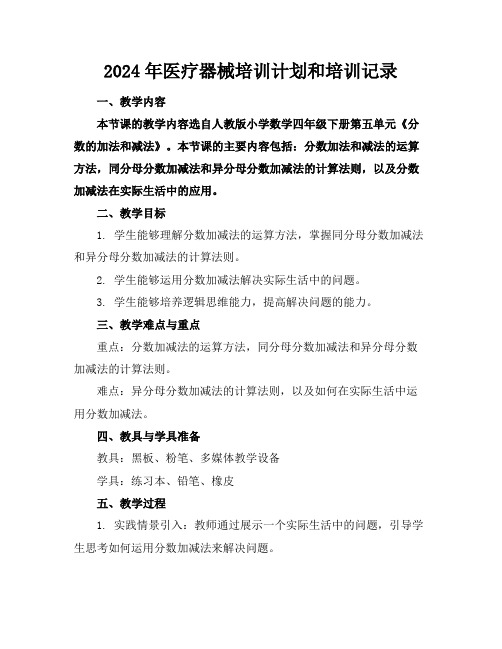 2024年医疗器械培训计划和培训记录

一、教学内容

本节课的教学内容选自人教版小学数学四年级下册第五单元《分数的加法和减法》。本节课的主要内容包括：分数加法和减法的运算方法，同分母分数加减法和异分母分数加减法的计算法则，以及分数加减法在实际生活中的应用。

二、教学目标

1. 学生能够理解分数加减法的运算方法，掌握同分母分数加减法和异分母分数加减法的计算法则。

2. 学生能够运用分数加减法解决实际生活中的问题。

3. 学生能够培养逻辑思维能力，提高解决问题的能力。

三、教学难点与重点

重点：分数加减法的运算方法，同分母分数加减法和异分母分数加减法的计算法则。

难点：异分母分数加减法的计算法则，以及如何在实际生活中运用分数加减法。

四、教具与学具准备

教具：黑板、粉笔、多媒体教学设备

学具：练习本、铅笔、橡皮

五、教学过程

1. 实践情景引入：教师通过展示一个实际生活中的问题，引导学生思考如何运用分数加减法来解决问题。